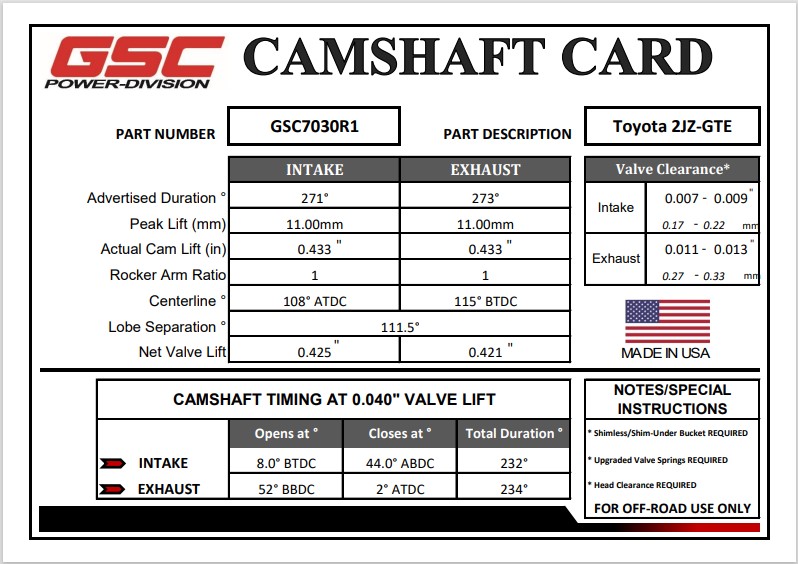 GSC
POWER-DIVISION
CAMSHAFT CARD

PART NUMBER GSC7030R1
PART DESCRIPTION Toyota 2JZ-GTE

| | INTAKE | EXHAUST |
|---|---|---|
| Advertised Duration ° | 271° | 273° |
| Peak Lift (mm) | 11.00mm | 11.00mm |
| Actual Cam Lift (in) | 0.433 " | 0.433 " |
| Rocker Arm Ratio | 1 | 1 |
| Centerline ° | 108° ATDC | 115° BTDC |
| Lobe Separation ° | 111.5° | |
| Net Valve Lift | 0.425 " | 0.421 " |

| Valve Clearance* | |
|---|---|
| Intake | 0.007 - 0.009 " 0.17 - 0.22 mm |
| Exhaust | 0.011 - 0.013 " 0.27 - 0.33 mm |

MADE IN USA

CAMSHAFT TIMING AT 0.040" VALVE LIFT

| | Opens at ° | Closes at ° | Total Duration ° |
|---|---|---|---|
| INTAKE | 8.0° BTDC | 44.0° ABDC | 232° |
| EXHAUST | 52° BBDC | 2° ATDC | 234° |

NOTES/SPECIAL INSTRUCTIONS
* Shimless/Shim-Under Bucket REQUIRED
* Upgraded Valve Springs REQUIRED
* Head Clearance REQUIRED
FOR OFF-ROAD USE ONLY